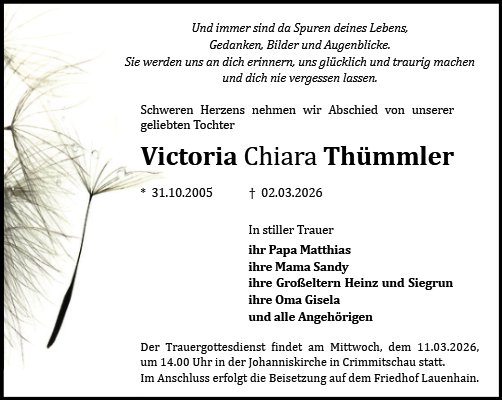 Und immer sind da Spuren deines Lebens,
Gedanken, Bilder und Augenblicke.
Sie werden uns an dich erinnern, uns glücklich und traurig machen
und dich nie vergessen lassen.

Schweren Herzens nehmen wir Abschied von unserer geliebten Tochter

Victoria Chiara Thümmler

* 31.10.2005 † 02.03.2026

In stiller Trauer

ihr Papa Matthias
ihre Mama Sandy
ihre Großeltern Heinz und Siegrun
ihre Oma Gisela
und alle Angehörigen

Der Trauergottesdienst findet am Mittwoch, dem 11.03.2026, um 14.00 Uhr in der Johanniskirche in Crimmitschau statt.
Im Anschluss erfolgt die Beisetzung auf dem Friedhof Lauenhain.